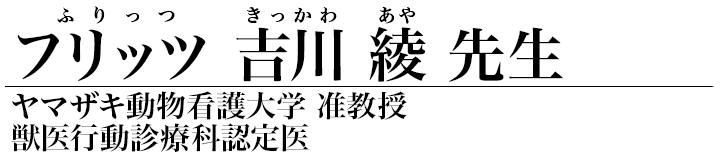 ふりっつ　きっかわ　あや
フリッツ 吉川 綾 先生

ヤマザキ動物看護大学 准教授
獣医行動診療科認定医